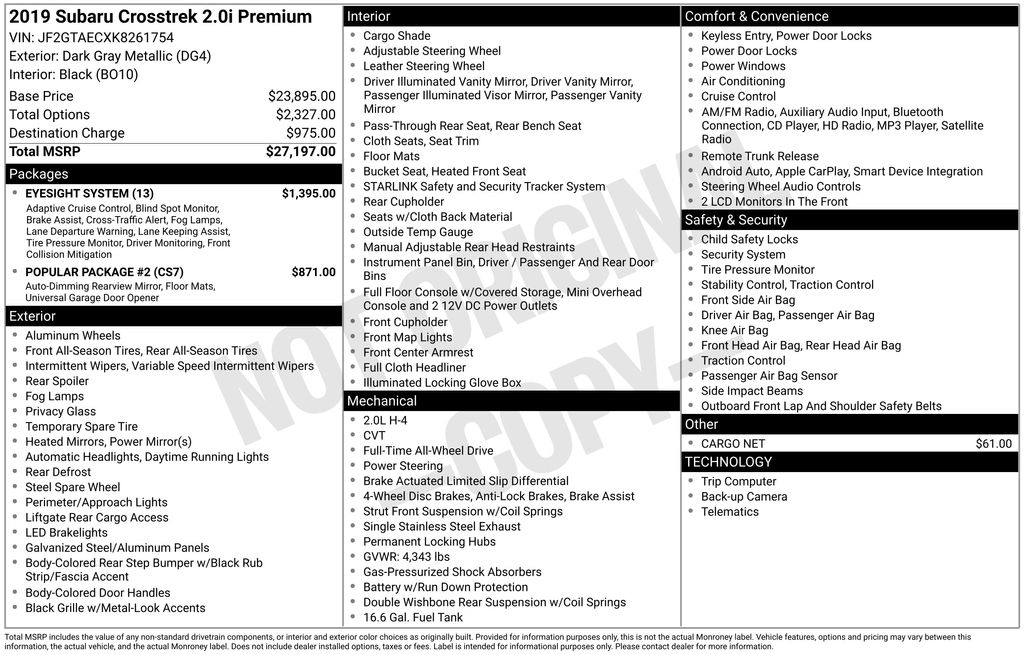 2019 Subaru Crosstrek 2.0i Premium
VIN: JF2GTAECXK8261754
Exterior: Dark Gray Metallic (DG4)
Interior: Black (BO10)

| | |
|---|---|
| Base Price | $23,895.00 |
| Total Options | $2,327.00 |
| Destination Charge | $975.00 |
| Total MSRP | $27,197.00 |

Packages
- EYESIGHT SYSTEM (13) $1,395.00
Adaptive Cruise Control, Blind Spot Monitor, Brake Assist, Cross-Traffic Alert, Fog Lamps, Lane Departure Warning, Lane Keeping Assist, Tire Pressure Monitor, Driver Monitoring, Front Collision Mitigation
- POPULAR PACKAGE #2 (CS7) $871.00
Auto-Dimming Rearview Mirror, Floor Mats, Universal Garage Door Opener

Exterior
- Aluminum Wheels
- Front All-Season Tires, Rear All-Season Tires
- Intermittent Wipers, Variable Speed Intermittent Wipers
- Rear Spoiler
- Fog Lamps
- Privacy Glass
- Temporary Spare Tire
- Heated Mirrors, Power Mirror(s)
- Automatic Headlights, Daytime Running Lights
- Rear Defrost
- Steel Spare Wheel
- Perimeter/Approach Lights
- Liftgate Rear Cargo Access
- LED Brakelights
- Galvanized Steel/Aluminum Panels
- Body-Colored Rear Step Bumper w/Black Rub Strip/Fascia Accent
- Body-Colored Door Handles
- Black Grille w/Metal-Look Accents

Interior
- Cargo Shade
- Adjustable Steering Wheel
- Leather Steering Wheel
- Driver Illuminated Vanity Mirror, Driver Vanity Mirror, Passenger Illuminated Visor Mirror, Passenger Vanity Mirror
- Pass-Through Rear Seat, Rear Bench Seat
- Cloth Seats, Seat Trim
- Floor Mats
- Bucket Seat, Heated Front Seat
- STARLINK Safety and Security Tracker System
- Rear Cupholder
- Seats w/Cloth Back Material
- Outside Temp Gauge
- Manual Adjustable Rear Head Restraints
- Instrument Panel Bin, Driver / Passenger And Rear Door Bins
- Full Floor Console w/Covered Storage, Mini Overhead Console and 2 12V DC Power Outlets
- Front Cupholder
- Front Map Lights
- Front Center Armrest
- Full Cloth Headliner
- Illuminated Locking Glove Box

Mechanical
- 2.0L H-4
- CVT
- Full-Time All-Wheel Drive
- Power Steering
- Brake Actuated Limited Slip Differential
- 4-Wheel Disc Brakes, Anti-Lock Brakes, Brake Assist
- Strut Front Suspension w/Coil Springs
- Single Stainless Steel Exhaust
- Permanent Locking Hubs
- GVWR: 4,343 lbs
- Gas-Pressurized Shock Absorbers
- Battery w/Run Down Protection
- Double Wishbone Rear Suspension w/Coil Springs
- 16.6 Gal. Fuel Tank

Comfort & Convenience
- Keyless Entry, Power Door Locks
- Power Door Locks
- Power Windows
- Air Conditioning
- Cruise Control
- AM/FM Radio, Auxiliary Audio Input, Bluetooth Connection, CD Player, HD Radio, MP3 Player, Satellite Radio
- Remote Trunk Release
- Android Auto, Apple CarPlay, Smart Device Integration
- Steering Wheel Audio Controls
- 2 LCD Monitors In The Front

Safety & Security
- Child Safety Locks
- Security System
- Tire Pressure Monitor
- Stability Control, Traction Control
- Front Side Air Bag
- Driver Air Bag, Passenger Air Bag
- Knee Air Bag
- Front Head Air Bag, Rear Head Air Bag
- Traction Control
- Passenger Air Bag Sensor
- Side Impact Beams
- Outboard Front Lap And Shoulder Safety Belts

Other
- CARGO NET $61.00

TECHNOLOGY
- Trip Computer
- Back-up Camera
- Telematics

NOT ORIGINAL COPY

Total MSRP includes the value of any non-standard drivetrain components, or interior and exterior color choices as originally built. Provided for information purposes only, this is not the actual Monroney label. Vehicle features, options and pricing may vary between this information, the actual vehicle, and the actual Monroney label. Does not include dealer installed options, taxes or fees. Label is intended for informational purposes only. Please contact dealer for more information.